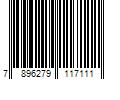 7 896279 117111